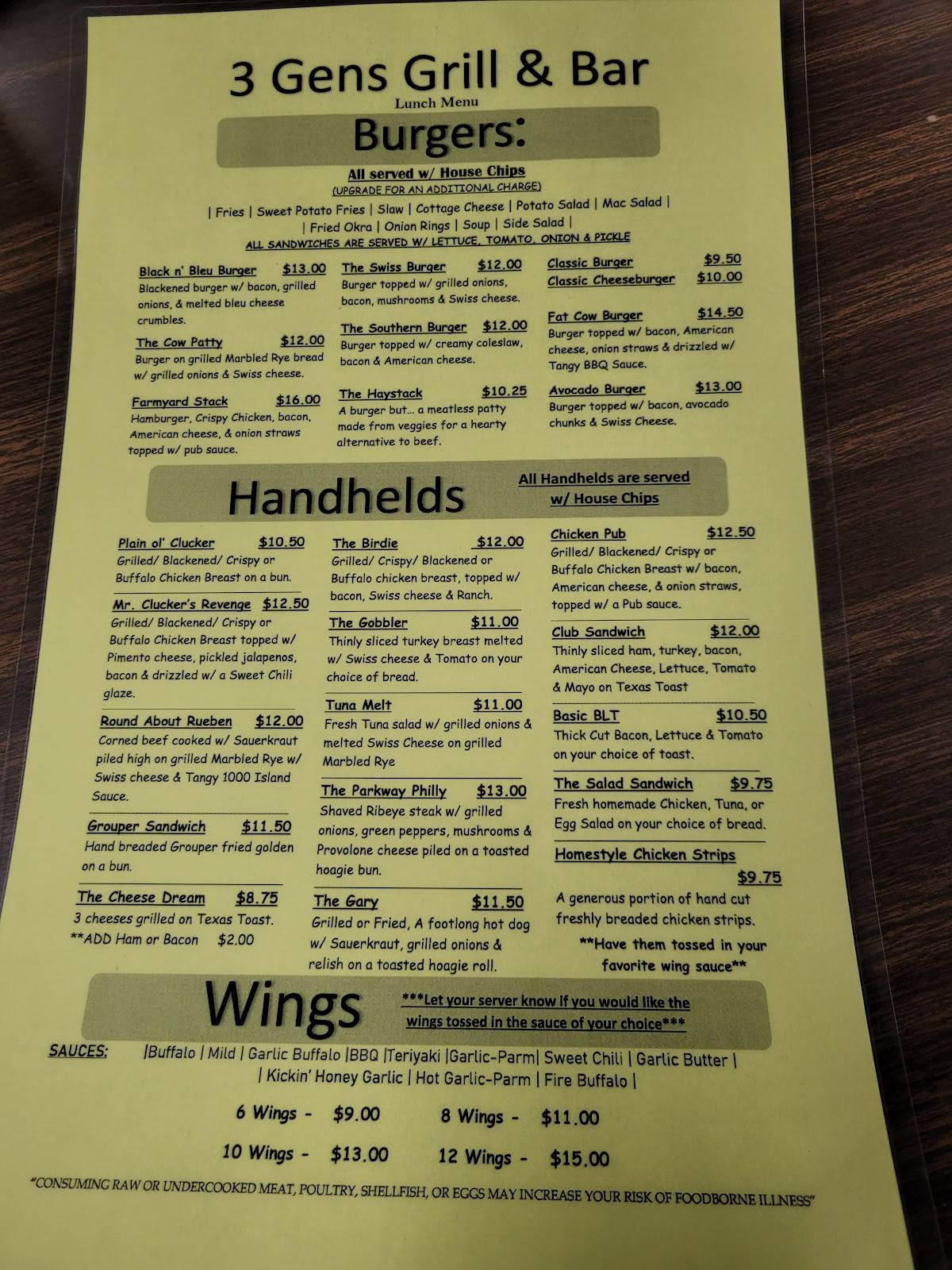 3 Gens Grill & Bar
Lunch Menu

Burgers:

All served w/ House Chips
(UPGRADE FOR AN ADDITIONAL CHARGE)
| Fries | Sweet Potato Fries | Slaw | Cottage Cheese | Potato Salad | Mac Salad |
| Fried Okra | Onion Rings | Soup | Side Salad |
ALL SANDWICHES ARE SERVED W/ LETTUCE, TOMATO, ONION & PICKLE

Black n' Bleu Burger $13.00
Blackened burger w/ bacon, grilled onions, & melted bleu cheese crumbles.

The Cow Patty $12.00
Burger on grilled Marbled Rye bread w/ grilled onions & Swiss cheese.

Farmyard Stack $16.00
Hamburger, Crispy Chicken, bacon, American cheese, & onion straws topped w/ pub sauce.

The Swiss Burger $12.00
Burger topped w/ grilled onions, bacon, mushrooms & Swiss cheese.

The Southern Burger $12.00
Burger topped w/ creamy coleslaw, bacon & American cheese.

The Haystack $10.25
A burger but... a meatless patty made from veggies for a hearty alternative to beef.

Classic Burger $9.50
Classic Cheeseburger $10.00

Fat Cow Burger $14.50
Burger topped w/ bacon, American cheese, onion straws & drizzled w/ Tangy BBQ Sauce.

Avocado Burger $13.00
Burger topped w/ bacon, avocado chunks & Swiss Cheese.

Handhelds
All Handhelds are served w/ House Chips

Plain ol' Clucker $10.50
Grilled/ Blackened/ Crispy or Buffalo Chicken Breast on a bun.

Mr. Clucker's Revenge $12.50
Grilled/ Blackened/ Crispy or Buffalo Chicken Breast topped w/ Pimento cheese, pickled jalapenos, bacon & drizzled w/ a Sweet Chili glaze.

Round About Rueben $12.00
Corned beef cooked w/ Sauerkraut piled high on grilled Marbled Rye w/ Swiss cheese & Tangy 1000 Island Sauce.

Grouper Sandwich $11.50
Hand breaded Grouper fried golden on a bun.

The Cheese Dream $8.75
3 cheeses grilled on Texas Toast.
**ADD Ham or Bacon $2.00

The Birdie $12.00
Grilled/ Crispy/ Blackened or Buffalo chicken breast, topped w/ bacon, Swiss cheese & Ranch.

The Gobbler $11.00
Thinly sliced turkey breast melted w/ Swiss cheese & Tomato on your choice of bread.

Tuna Melt $11.00
Fresh Tuna salad w/ grilled onions & melted Swiss Cheese on grilled Marbled Rye

The Parkway Philly $13.00
Shaved Ribeye steak w/ grilled onions, green peppers, mushrooms & Provolone cheese piled on a toasted hoagie bun.

The Gary $11.50
Grilled or Fried, A footlong hot dog w/ Sauerkraut, grilled onions & relish on a toasted hoagie roll.

Chicken Pub $12.50
Grilled/ Blackened/ Crispy or Buffalo Chicken Breast w/ bacon, American cheese, & onion straws, topped w/ a Pub sauce.

Club Sandwich $12.00
Thinly sliced ham, turkey, bacon, American Cheese, Lettuce, Tomato & Mayo on Texas Toast

Basic BLT $10.50
Thick Cut Bacon, Lettuce & Tomato on your choice of toast.

The Salad Sandwich $9.75
Fresh homemade Chicken, Tuna, or Egg Salad on your choice of bread.

Homestyle Chicken Strips $9.75
A generous portion of hand cut freshly breaded chicken strips.
**Have them tossed in your favorite wing sauce**

Wings
***Let your server know if you would like the wings tossed in the sauce of your choice***

SAUCES: |Buffalo | Mild | Garlic Buffalo |BBQ |Teriyaki |Garlic-Parm| Sweet Chili | Garlic Butter | | Kickin' Honey Garlic | Hot Garlic-Parm | Fire Buffalo |

6 Wings - $9.00
8 Wings - $11.00
10 Wings - $13.00
12 Wings - $15.00

"CONSUMING RAW OR UNDERCOOKED MEAT, POULTRY, SHELLFISH, OR EGGS MAY INCREASE YOUR RISK OF FOODBORNE ILLNESS"